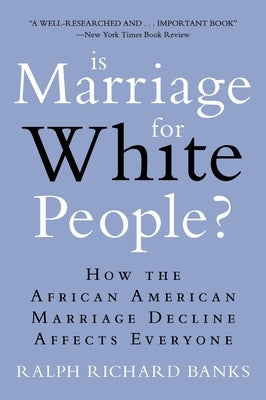 "A WELL-RESEARCHED AND . . . IMPORTANT BOOK"
—New York Times Book Review

is
Marriage
for
White
People?

HOW THE
AFRICAN AMERICAN
MARRIAGE DECLINE
AFFECTS EVERYONE

RALPH RICHARD BANKS